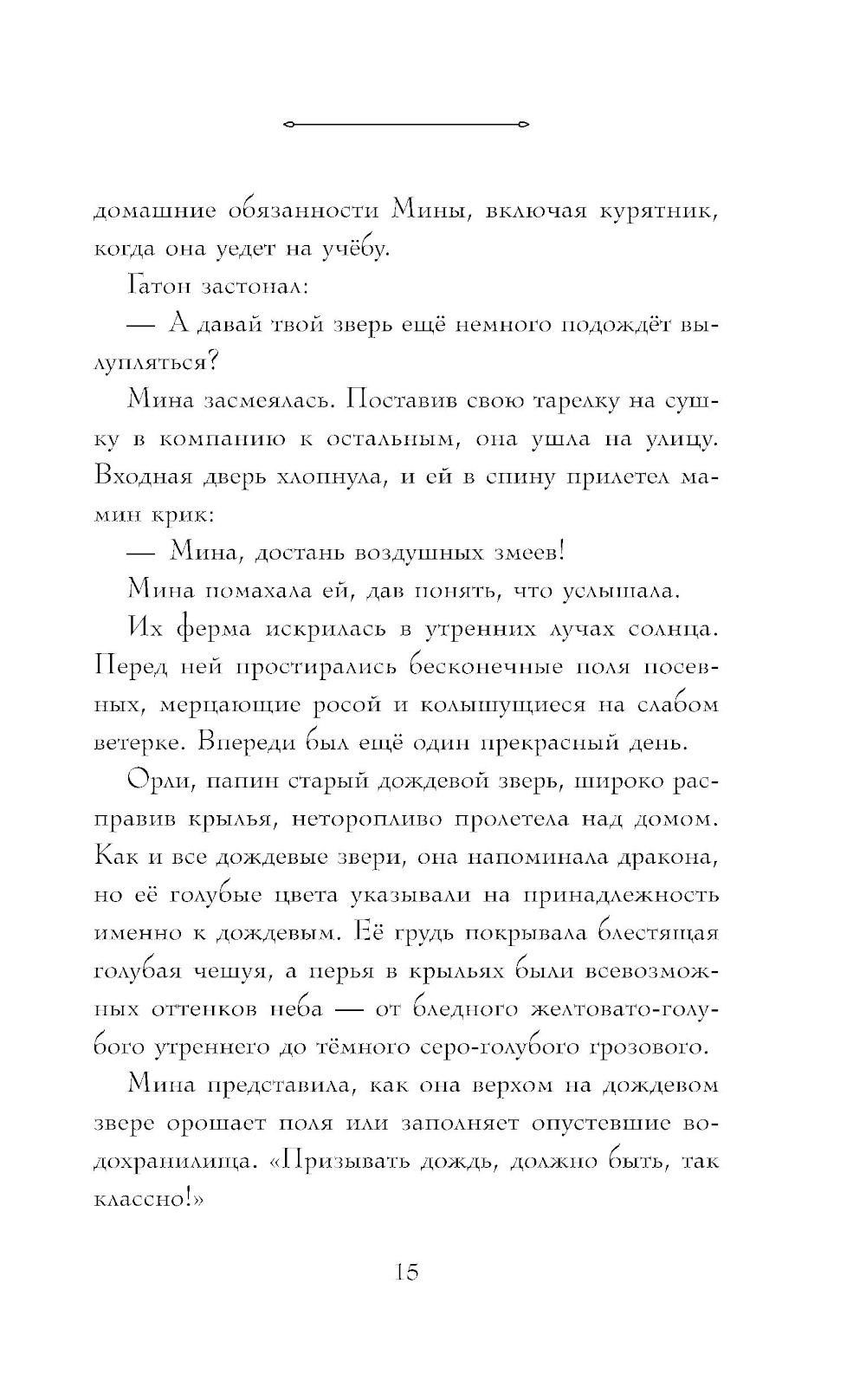 домашние обязанности Мины, включая курятник, когда она уедет на учёбу.

Гатон застонал:

— А давай твой зверь ещё немного подождёт вылупляться?

Мина засмеялась. Поставив свою тарелку на сушку в компанию к остальным, она ушла на улицу. Входная дверь хлопнула, и ей в спину прилетел мамин крик:

— Мина, достань воздушных змеев!

Мина помахала ей, дав понять, что услышала.

Их ферма искрилась в утренних лучах солнца. Перед ней простирались бесконечные поля посевных, мерцающие росой и колышущиеся на слабом ветерке. Впереди был ещё один прекрасный день.

Орли, папин старый дождевой зверь, широко расправив крылья, неторопливо пролетела над домом. Как и все дождевые звери, она напоминала дракона, но её голубые цвета указывали на принадлежность именно к дождевым. Её грудь покрывала блестящая голубая чешуя, а перья в крыльях были всевозможных оттенков неба — от бледного желтовато-голубого утреннего до тёмного серо-голубого грозового.

Мина представила, как она верхом на дождевом звере орошает поля или заполняет опустевшие водохранилища. «Призывать дождь, должно быть, так классно!»

15